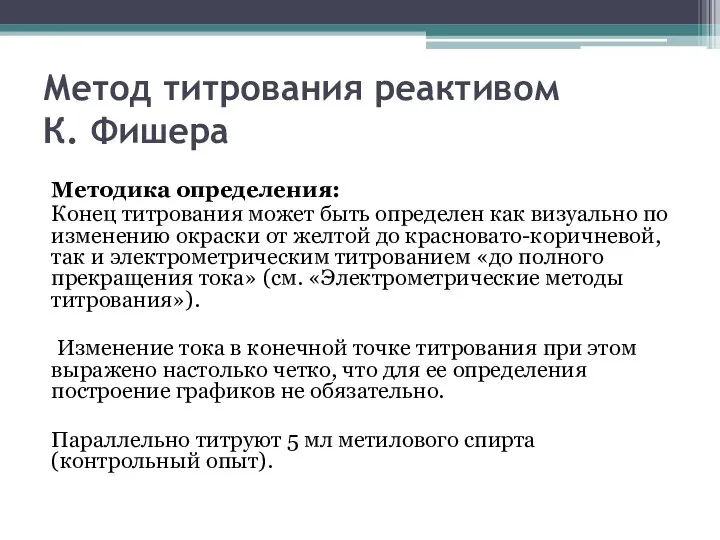 Метод титрования реактивом К. Фишера

Методика определения:
Конец титрования может быть определен как визуально по изменению окраски от желтой до красновато-коричневой, так и электрометрическим титрованием «до полного прекращения тока» (см. «Электрометрические методы титрования»).

Изменение тока в конечной точке титрования при этом выражено настолько четко, что для ее определения построение графиков не обязательно.

Параллельно титруют 5 мл метилового спирта (контрольный опыт).